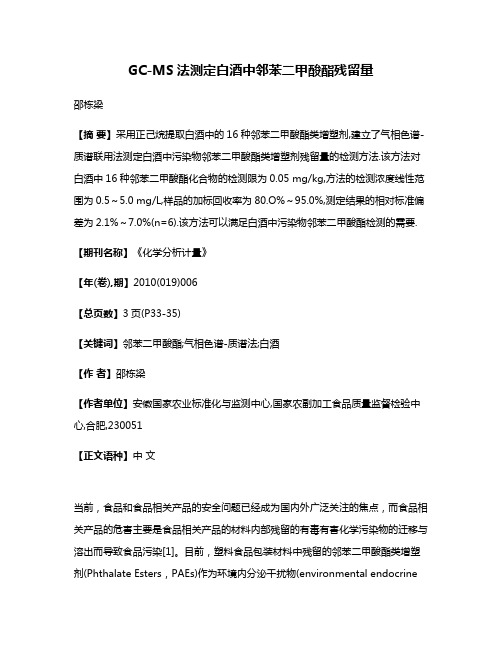 GC-MS 法测定白酒中邻苯二甲酸酯残留量

邵栋梁

【摘 要】采用正己烷提取白酒中的 16 种邻苯二甲酸酯类增塑剂,建立了气相色谱-质谱联用法测定白酒中污染物邻苯二甲酸酯类增塑剂残留量的检测方法.该方法对白酒中 16 种邻苯二甲酸酯化合物的检测限为 0.05 mg/kg,方法的检测浓度线性范围为 0.5～5.0 mg/L,样品的加标回收率为 80.O%～95.0%,测定结果的相对标准偏差为 2.1%～7.0%(n=6).该方法可以满足白酒中污染物邻苯二甲酸酯检测的需要.

【期刊名称】《化学分析计量》

【年(卷),期】2010(019)006

【总页数】3 页(P33-35)

【关键词】邻苯二甲酸酯;气相色谱-质谱法;白酒

【作 者】邵栋梁

【作者单位】安徽国家农业标准化与监测中心,国家农副加工食品质量监督检验中心,合肥,230051

【正文语种】中 文

当前，食品和食品相关产品的安全问题已经成为国内外广泛关注的焦点，而食品相关产品的危害主要是食品相关产品的材料内部残留的有毒有害化学污染物的迁移与溶出而导致食品污染[1]。目前，塑料食品包装材料中残留的邻苯二甲酸酯类增塑剂(Phthalate Esters，PAEs)作为环境内分泌干扰物(environmental endocrine